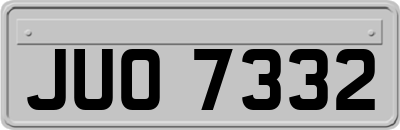 JUO 7332